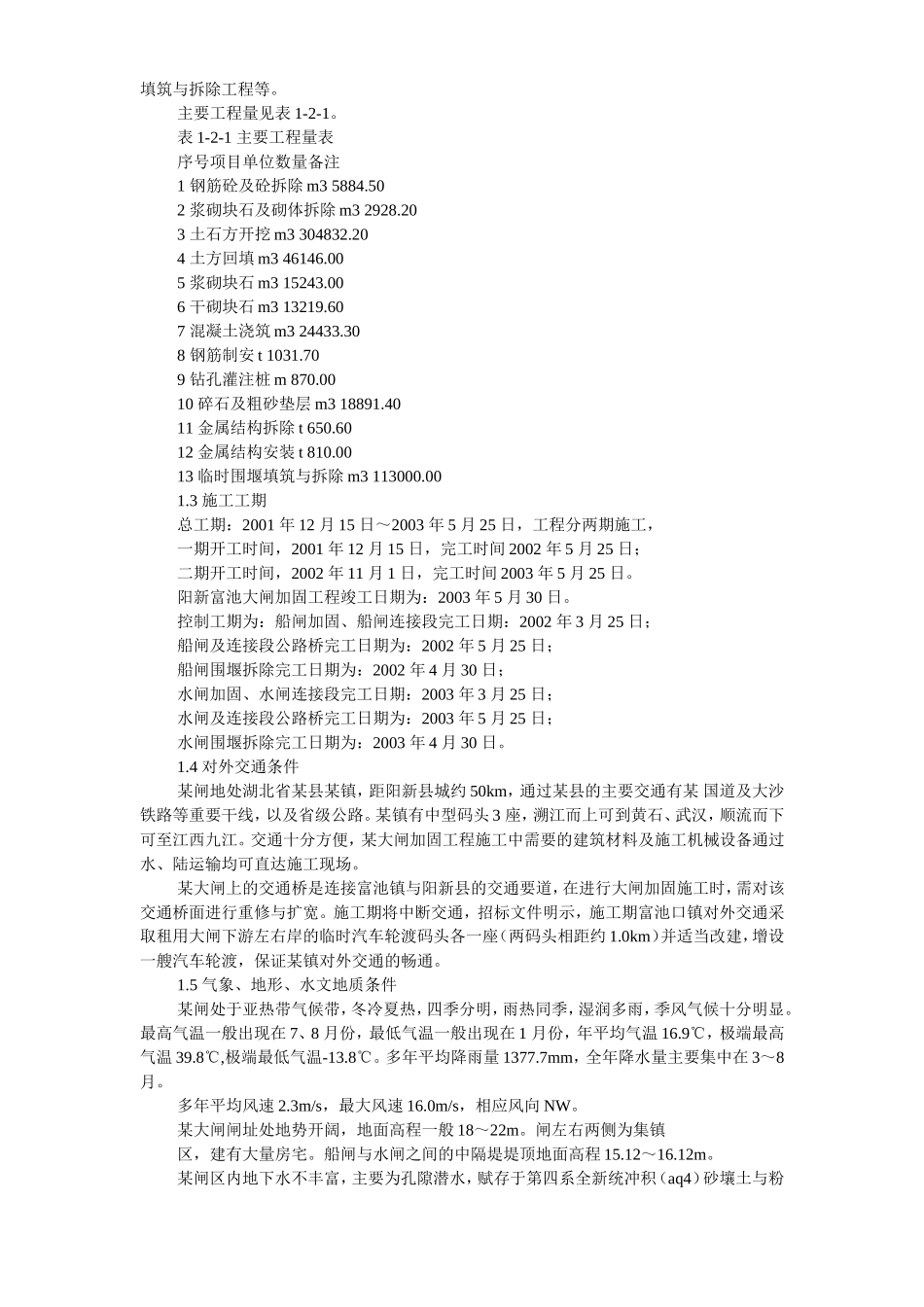 填筑与拆除工程等。

主要工程量见表 1-2-1。

表 1-2-1 主要工程量表

序号项目单位数量备注

1 钢筋砼及砼拆除 m3 5884.50

2 浆砌块石及砌体拆除 m3 2928.20

3 土石方开挖 m3 304832.20

4 土方回填 m3 46146.00

5 浆砌块石 m3 15243.00

6 干砌块石 m3 13219.60

7 混凝土浇筑 m3 24433.30

8 钢筋制安 t 1031.70

9 钻孔灌注桩 m 870.00

10 碎石及粗砂垫层 m3 18891.40

11 金属结构拆除 t 650.60

12 金属结构安装 t 810.00

13 临时围堰填筑与拆除 m3 113000.00

1.3 施工工期

总工期：2001 年 12 月 15 日～2003 年 5 月 25 日，工程分两期施工，

一期开工时间，2001 年 12 月 15 日，完工时间 2002 年 5 月 25 日；

二期开工时间，2002 年 11 月 1 日，完工时间 2003 年 5 月 25 日。

阳新富池大闸加固工程竣工日期为：2003 年 5 月 30 日。

控制工期为：船闸加固、船闸连接段完工日期：2002 年 3 月 25 日；

船闸及连接段公路桥完工日期为：2002 年 5 月 25 日；

船闸围堰拆除完工日期为：2002 年 4 月 30 日；

水闸加固、水闸连接段完工日期：2003 年 3 月 25 日；

水闸及连接段公路桥完工日期为：2003 年 5 月 25 日；

水闸围堰拆除完工日期为：2003 年 4 月 30 日。

1.4 对外交通条件

某闸地处湖北省某县某镇，距阳新县城约 50km，通过某县的主要交通有某 国道及大沙铁路等重要干线，以及省级公路。某镇有中型码头 3 座，溯江而上可到黄石、武汉，顺流而下可至江西九江。交通十分方便，某大闸加固工程施工中需要的建筑材料及施工机械设备通过水、陆运输均可直达施工现场。

某大闸上的交通桥是连接富池镇与阳新县的交通要道，在进行大闸加固施工时，需对该交通桥面进行重修与扩宽。施工期将中断交通，招标文件明示，施工期富池口镇对外交通采取租用大闸下游左右岸的临时汽车轮渡码头各一座（两码头相距约 1.0km）并适当改建，增设一艘汽车轮渡，保证某镇对外交通的畅通。

1.5 气象、地形、水文地质条件

某闸处于亚热带气候带，冬冷夏热，四季分明，雨热同季，湿润多雨，季风气候十分明显。最高气温一般出现在 7、8 月份，最低气温一般出现在 1 月份，年平均气温 16.9℃，极端最高气温 39.8℃,极端最低气温-13.8℃。多年平均降雨量 1377.7mm，全年降水量主要集中在 3～8 月。

多年平均风速 2.3m/s，最大风速 16.0m/s，相应风向 NW。

某大闸闸址处地势开阔，地面高程一般 18～22m。闸左右两侧为集镇

区，建有大量房宅。船闸与水闸之间的中隔堤堤顶地面高程 15.12～16.12m。

某闸区内地下水不丰富，主要为孔隙潜水，赋存于第四系全新统冲积（aq4）砂壤土与粉